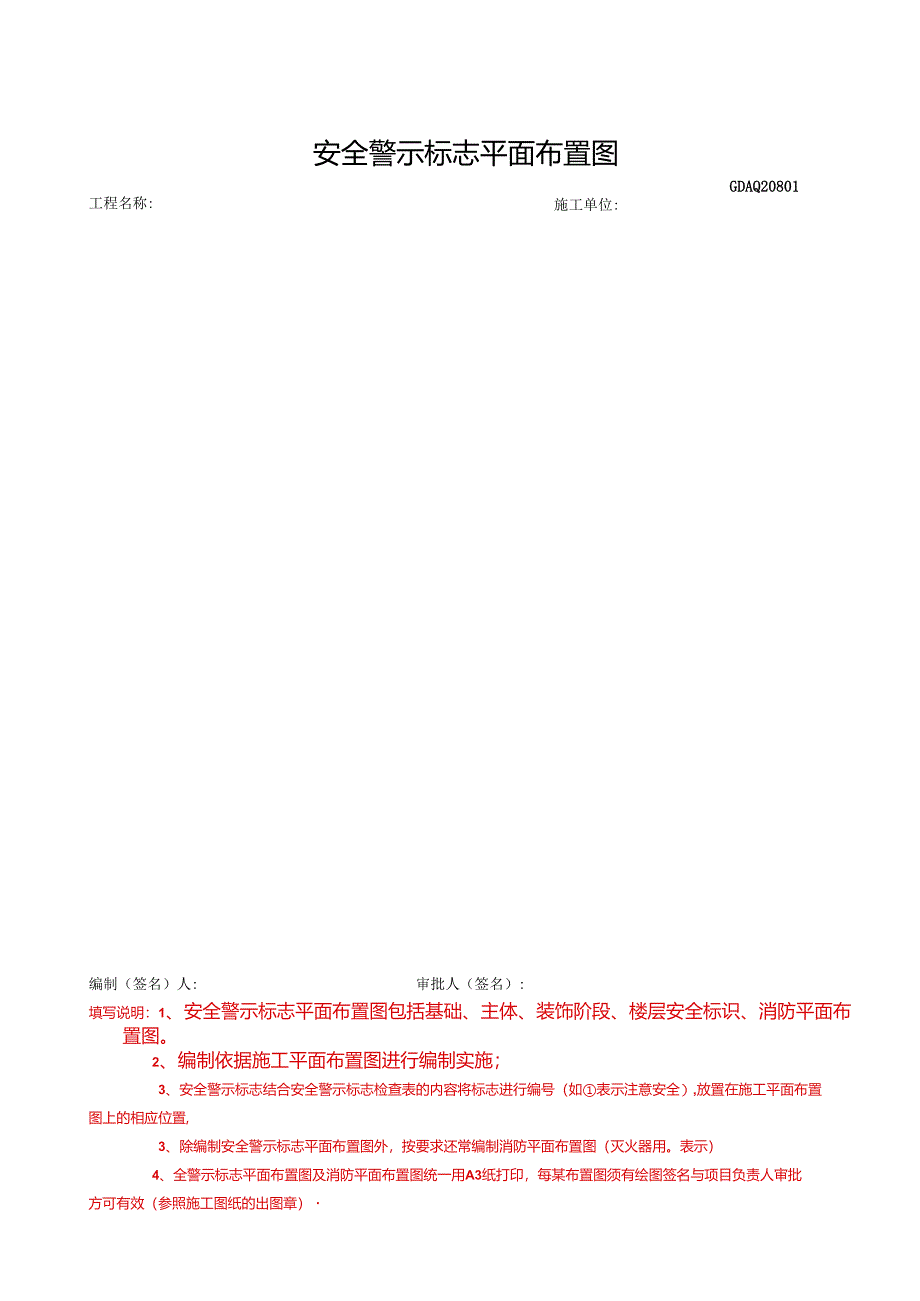 安全警示标志平面布置图

GDAQ20801

工程名称:

施工单位:

编制（签名）人:

审批人（签名）:

填写说明: 1、安全警示标志平面布置图包括基础、主体、装饰阶段、楼层安全标识、消防平面布置图。

2、编制依据施工平面布置图进行编制实施;

3、安全警示标志结合安全警示标志检查表的内容将标志进行编号（如①表示注意安全）,放置在施工平面布置图上的相应位置,

3、除编制安全警示标志平面布置图外，按要求还常编制消防平面布置图（灭火器用。表示）

4、全警示标志平面布置图及消防平面布置图统一用A3纸打印，每某布置图须有绘图签名与项目负责人审批方可有效（参照施工图纸的出图章）．